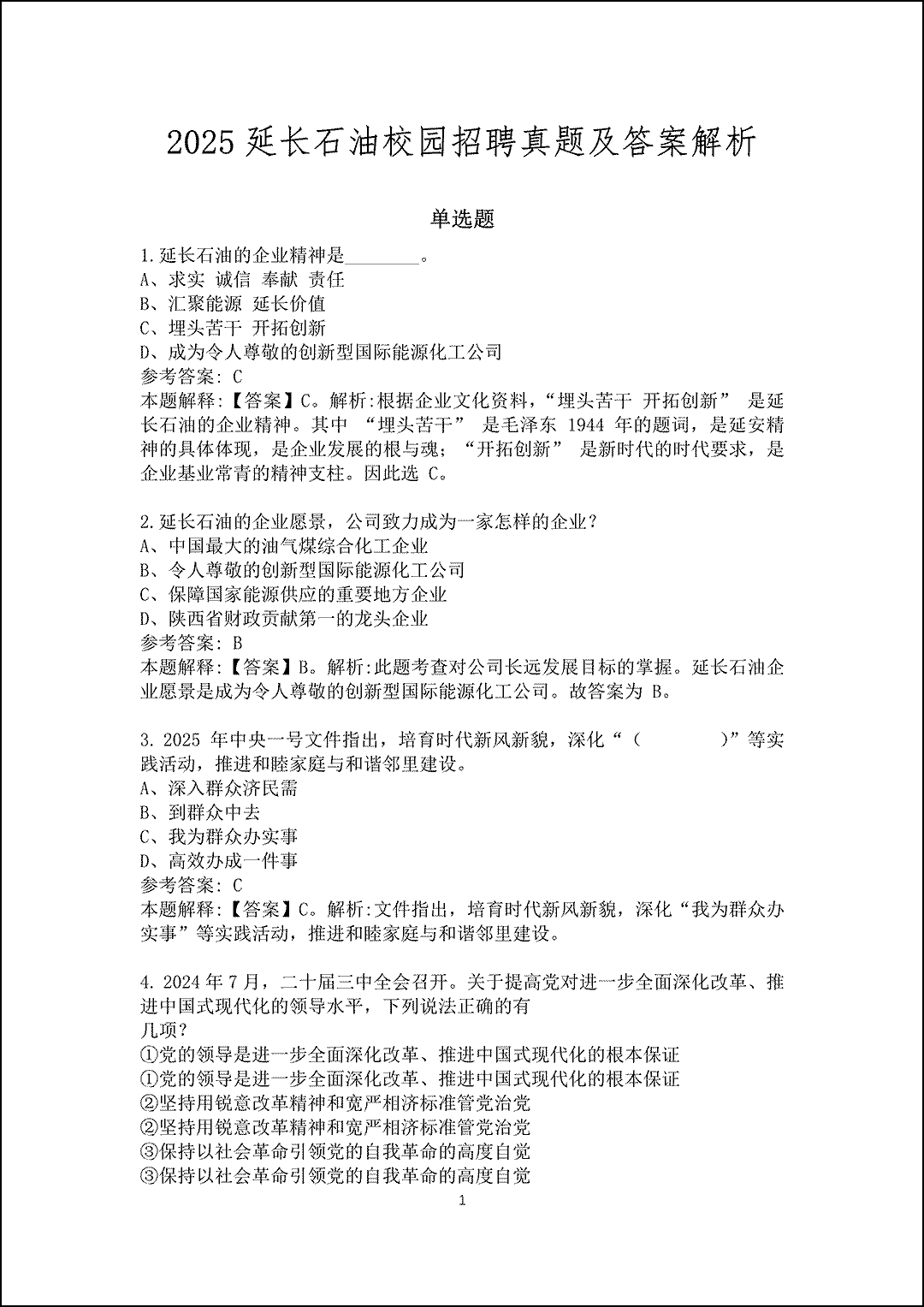 2025 延长石油校园招聘真题及答案解析

单选题

1.延长石油的企业精神是________。
A、求实 诚信 奉献 责任
B、汇聚能源 延长价值
C、埋头苦干 开拓创新
D、成为令人尊敬的创新型国际能源化工公司
参考答案: C
本题解释:【答案】C。解析:根据企业文化资料,“埋头苦干 开拓创新” 是延长石油的企业精神。其中 “埋头苦干” 是毛泽东 1944 年的题词,是延安精神的具体体现,是企业发展的根与魂;“开拓创新” 是新时代的时代要求,是企业基业常青的精神支柱。因此选 C。

2.延长石油的企业愿景,公司致力成为一家怎样的企业?
A、中国最大的油气煤综合化工企业
B、令人尊敬的创新型国际能源化工公司
C、保障国家能源供应的重要地方企业
D、陕西省财政贡献第一的龙头企业
参考答案: B
本题解释:【答案】B。解析:此题考查对公司长远发展目标的掌握。延长石油企业愿景是成为令人尊敬的创新型国际能源化工公司。故答案为 B。

3. 2025 年中央一号文件指出,培育时代新风新貌,深化“(　　　　)”等实践活动,推进和睦家庭与和谐邻里建设。
A、深入群众济民需
B、到群众中去
C、我为群众办实事
D、高效办成一件事
参考答案: C
本题解释:【答案】C。解析:文件指出,培育时代新风新貌,深化“我为群众办实事”等实践活动,推进和睦家庭与和谐邻里建设。

4. 2024 年 7 月,二十届三中全会召开。关于提高党对进一步全面深化改革、推进中国式现代化的领导水平,下列说法正确的有
几项?
①党的领导是进一步全面深化改革、推进中国式现代化的根本保证
①党的领导是进一步全面深化改革、推进中国式现代化的根本保证
②坚持用锐意改革精神和宽严相济标准管党治党
②坚持用锐意改革精神和宽严相济标准管党治党
③保持以社会革命引领党的自我革命的高度自觉
③保持以社会革命引领党的自我革命的高度自觉
1